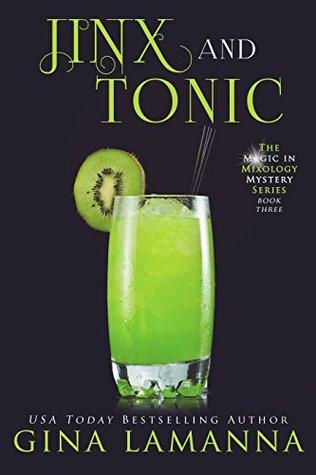 JINX AND TONIC

THE MAGIC IN MIXOLOGY MYSTERY SERIES BOOK THREE

USA TODAY BESTSELLING AUTHOR
GINA LAMANNA